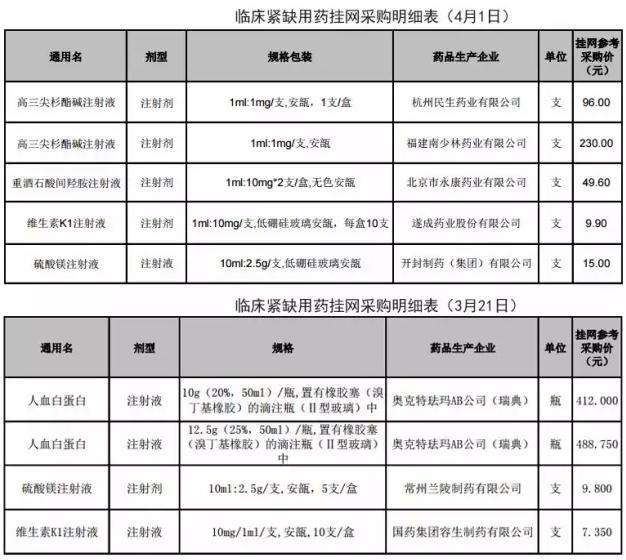 临床紧缺用药挂网采购明细表（4月1日）

| 通用名 | 剂型 | 规格包装 | 药品生产企业 | 单位 | 挂网参考采购价（元） |
|---|---|---|---|---|---|
| 高三尖杉酯碱注射液 | 注射剂 | 1ml:1mg/支,安瓿，1支/盒 | 杭州民生药业有限公司 | 支 | 96.00 |
| 高三尖杉酯碱注射液 | 注射剂 | 1ml:1mg/支,安瓿 | 福建南少林药业有限公司 | 支 | 230.00 |
| 重酒石酸间羟胺注射液 | 注射剂 | 1ml:10mg*2支/盒,无色安瓿 | 北京市永康药业有限公司 | 支 | 49.60 |
| 维生素K1注射液 | 注射剂 | 1ml:10mg/支,低硼硅玻璃安瓿，每盒10支 | 遂成药业股份有限公司 | 支 | 9.90 |
| 硫酸镁注射液 | 注射液 | 10ml:2.5g/支,低硼硅玻璃安瓿 | 开封制药（集团）有限公司 | 支 | 15.00 |

临床紧缺用药挂网采购明细表（3月21日）

| 通用名 | 剂型 | 规格 | 药品生产企业 | 单位 | 挂网参考采购价（元） |
|---|---|---|---|---|---|
| 人血白蛋白 | 注射液 | 10g（20%，50ml）/瓶，置有橡胶塞（溴丁基橡胶）的滴注瓶（Ⅱ型玻璃）中 | 奥克特珐玛AB公司（瑞典） | 瓶 | 412.000 |
| 人血白蛋白 | 注射液 | 12.5g（25%，50ml）/瓶，置有橡胶塞（溴丁基橡胶）的滴注瓶（Ⅱ型玻璃）中 | 奥克特珐玛AB公司（瑞典） | 瓶 | 488.750 |
| 硫酸镁注射液 | 注射剂 | 10ml:2.5g/支，安瓿，5支/盒 | 常州兰陵制药有限公司 | 支 | 9.800 |
| 维生素K1注射液 | 注射液 | 10mg/1ml/支，安瓿，10支/盒 | 国药集团容生制药有限公司 | 支 | 7.350 |